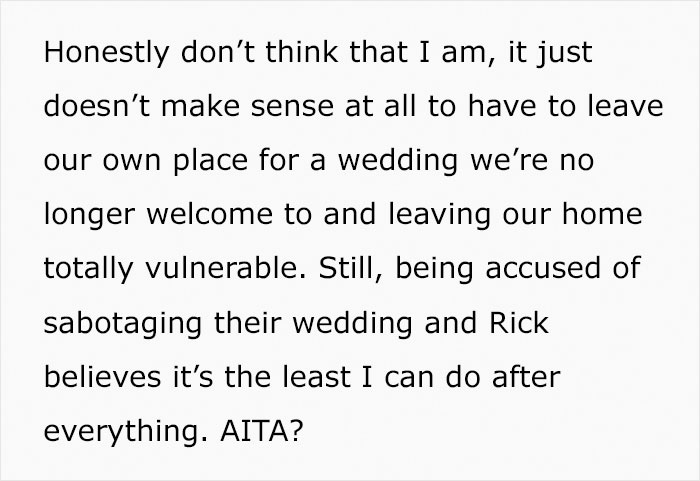 Honestly don’t think that I am, it just doesn’t make sense at all to have to leave our own place for a wedding we’re no longer welcome to and leaving our home totally vulnerable. Still, being accused of sabotaging their wedding and Rick believes it’s the least I can do after everything. AITA?